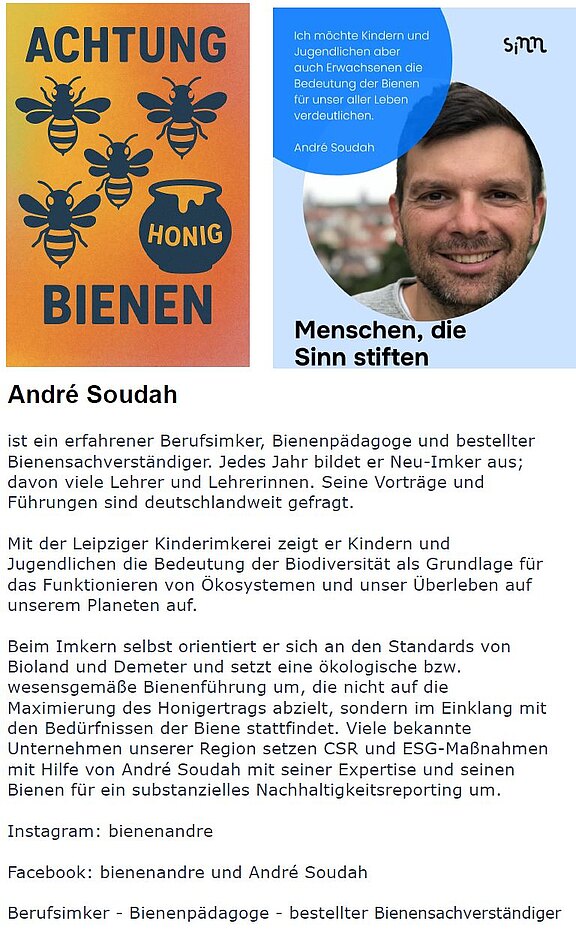 ACHTUNG

HONIG

BIENEN

Ich möchte Kindern und Jugendlichen aber auch Erwachsenen die Bedeutung der Bienen für unser aller Leben verdeutlichen.

André Soudah

sinn

Menschen, die Sinn stiften

André Soudah

ist ein erfahrener Berufsimker, Bienenpädagoge und bestellter Bienensachverständiger. Jedes Jahr bildet er Neu-Imker aus; davon viele Lehrer und Lehrerinnen. Seine Vorträge und Führungen sind deutschlandweit gefragt.

Mit der Leipziger Kinderimkerei zeigt er Kindern und Jugendlichen die Bedeutung der Biodiversität als Grundlage für das Funktionieren von Ökosystemen und unser Überleben auf unserem Planeten auf.

Beim Imkern selbst orientiert er sich an den Standards von Bioland und Demeter und setzt eine ökologische bzw. wesensgemäße Bienenführung um, die nicht auf die Maximierung des Honigertrags abzielt, sondern im Einklang mit den Bedürfnissen der Biene stattfindet. Viele bekannte Unternehmen unserer Region setzen CSR und ESG-Maßnahmen mit Hilfe von André Soudah mit seiner Expertise und seinen Bienen für ein substanzielles Nachhaltigkeitsreporting um.

Instagram: bienenandre

Facebook: bienenandre und André Soudah

Berufsimker - Bienenpädagoge - bestellter Bienensachverständiger